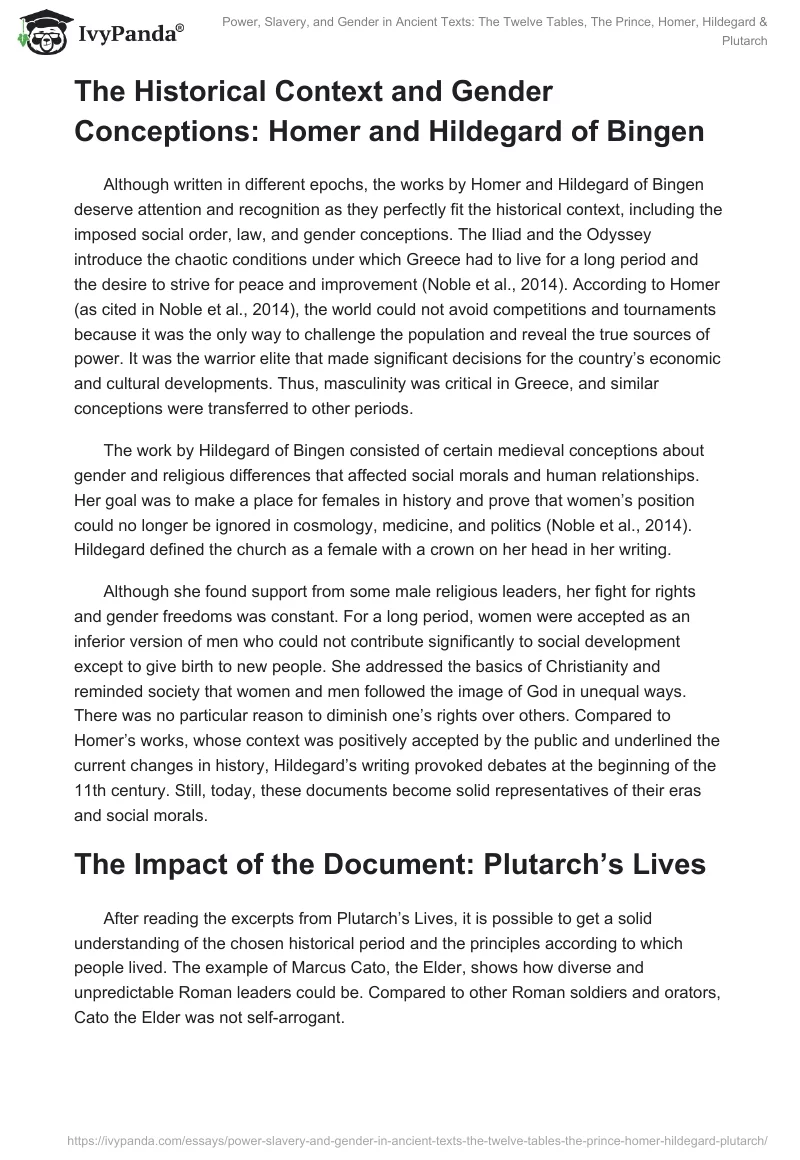 IvyPanda®

Power, Slavery, and Gender in Ancient Texts: The Twelve Tables, The Prince, Homer, Hildegard & Plutarch

The Historical Context and Gender Conceptions: Homer and Hildegard of Bingen

Although written in different epochs, the works by Homer and Hildegard of Bingen deserve attention and recognition as they perfectly fit the historical context, including the imposed social order, law, and gender conceptions. The Iliad and the Odyssey introduce the chaotic conditions under which Greece had to live for a long period and the desire to strive for peace and improvement (Noble et al., 2014). According to Homer (as cited in Noble et al., 2014), the world could not avoid competitions and tournaments because it was the only way to challenge the population and reveal the true sources of power. It was the warrior elite that made significant decisions for the country's economic and cultural developments. Thus, masculinity was critical in Greece, and similar conceptions were transferred to other periods.

The work by Hildegard of Bingen consisted of certain medieval conceptions about gender and religious differences that affected social morals and human relationships. Her goal was to make a place for females in history and prove that women's position could no longer be ignored in cosmology, medicine, and politics (Noble et al., 2014). Hildegard defined the church as a female with a crown on her head in her writing.

Although she found support from some male religious leaders, her fight for rights and gender freedoms was constant. For a long period, women were accepted as an inferior version of men who could not contribute significantly to social development except to give birth to new people. She addressed the basics of Christianity and reminded society that women and men followed the image of God in unequal ways. There was no particular reason to diminish one's rights over others. Compared to Homer's works, whose context was positively accepted by the public and underlined the current changes in history, Hildegard's writing provoked debates at the beginning of the 11th century. Still, today, these documents become solid representatives of their eras and social morals.

The Impact of the Document: Plutarch's Lives

After reading the excerpts from Plutarch's Lives, it is possible to get a solid understanding of the chosen historical period and the principles according to which people lived. The example of Marcus Cato, the Elder, shows how diverse and unpredictable Roman leaders could be. Compared to other Roman soldiers and orators, Cato the Elder was not self-arrogant.

https://ivypanda.com/essays/power-slavery-and-gender-in-ancient-texts-the-twelve-tables-the-prince-homer-hildegard-plutarch/